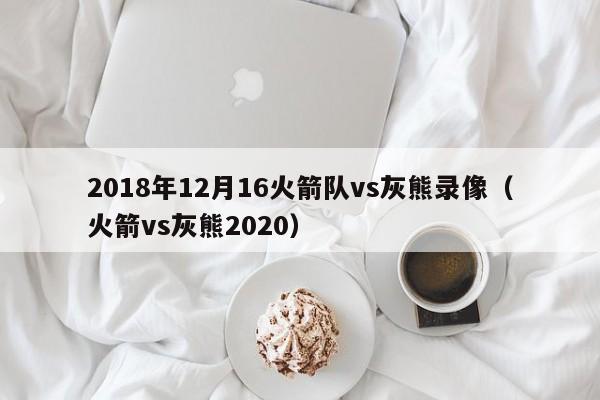 2018年12月16火箭队vs灰熊录像（火箭vs灰熊2020）